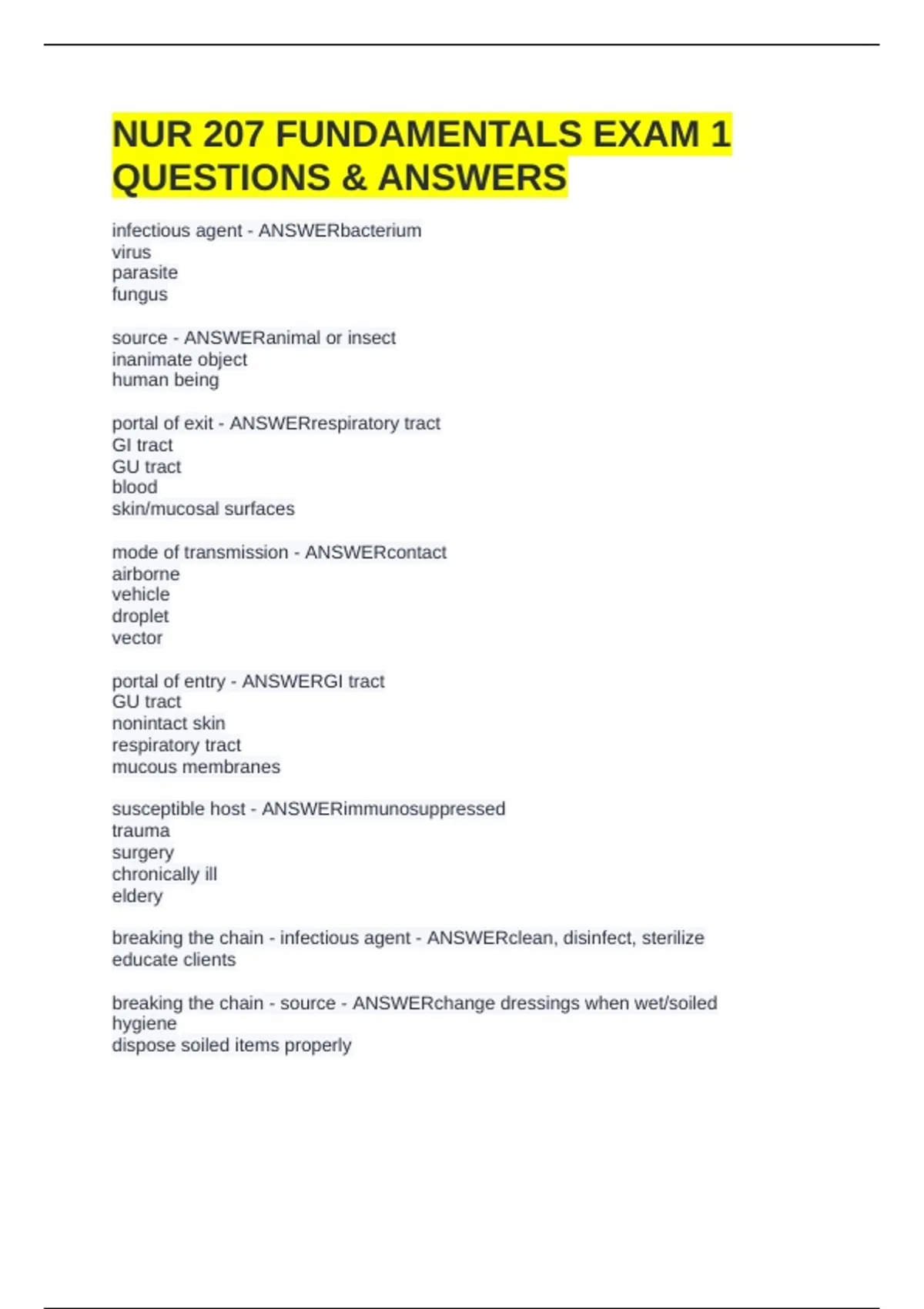 NUR 207 FUNDAMENTALS EXAM 1 QUESTIONS & ANSWERS

infectious agent - ANSWERbacterium
virus
parasite
fungus

source - ANSWERanimal or insect
inanimate object
human being

portal of exit - ANSWERrespiratory tract
GI tract
GU tract
blood
skin/mucosal surfaces

mode of transmission - ANSWERcontact
airborne
vehicle
droplet
vector

portal of entry - ANSWERGI tract
GU tract
nonintact skin
respiratory tract
mucous membranes

susceptible host - ANSWERimmunosuppressed
trauma
surgery
chronically ill
eldery

breaking the chain - infectious agent - ANSWERclean, disinfect, sterilize
educate clients

breaking the chain - source - ANSWERchange dressings when wet/soiled
hygiene
dispose soiled items properly